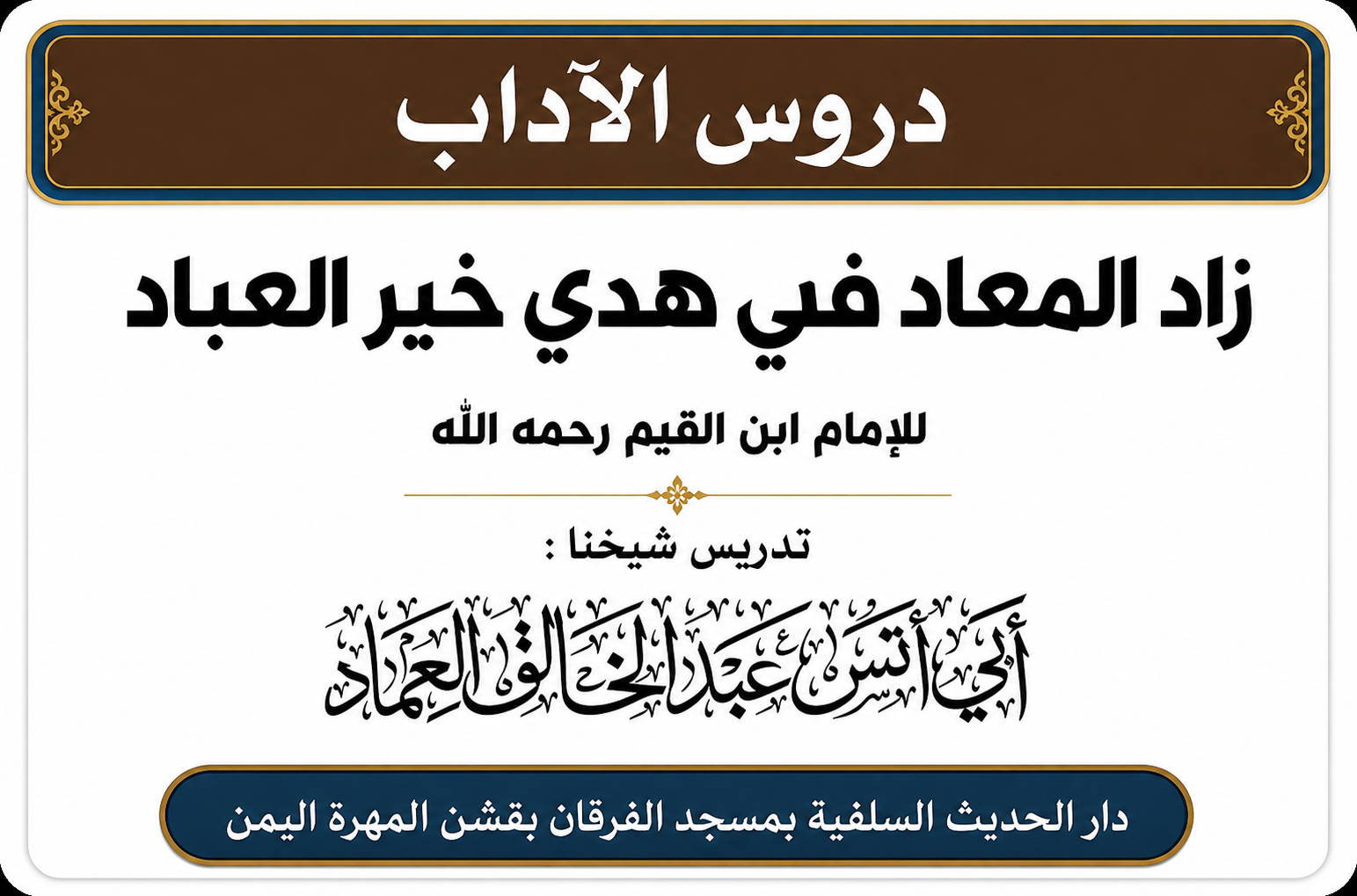 دروس الآداب

زاد المعاد في هدي خير العباد

للإمام ابن القيم رحمه الله

تدريس شيخنا :

أبي أنس عبد الخالق العماد

دار الحديث السلفية بمسجد الفرقان بقشن المهرة اليمن